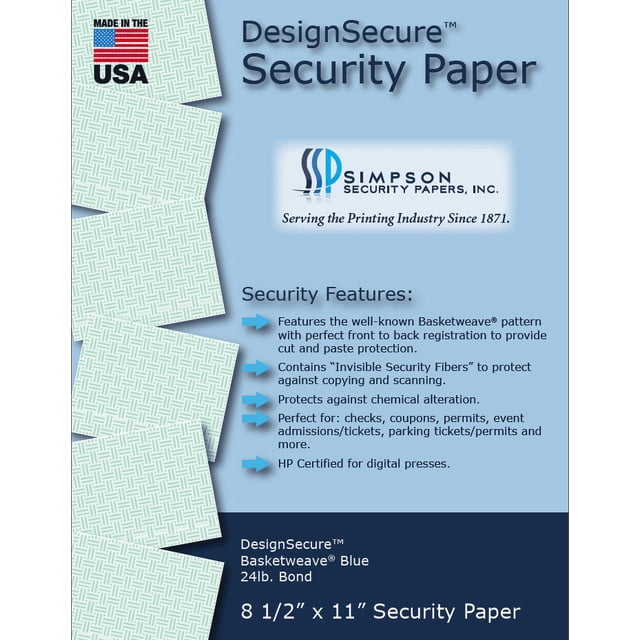 MADE IN THE
USA

DesignSecure™
Security Paper

SSP
SIMPSON
SECURITY PAPERS, INC.
Serving the Printing Industry Since 1871.

Security Features:

Features the well-known Basketweave® pattern with perfect front to back registration to provide cut and paste protection.

Contains "Invisible Security Fibers" to protect against copying and scanning.

Protects against chemical alteration.

Perfect for: checks, coupons, permits, event admissions/tickets, parking tickets/permits and more.

HP Certified for digital presses.

DesignSecure™
Basketweave® Blue
24lb. Bond

8 1/2" x 11" Security Paper